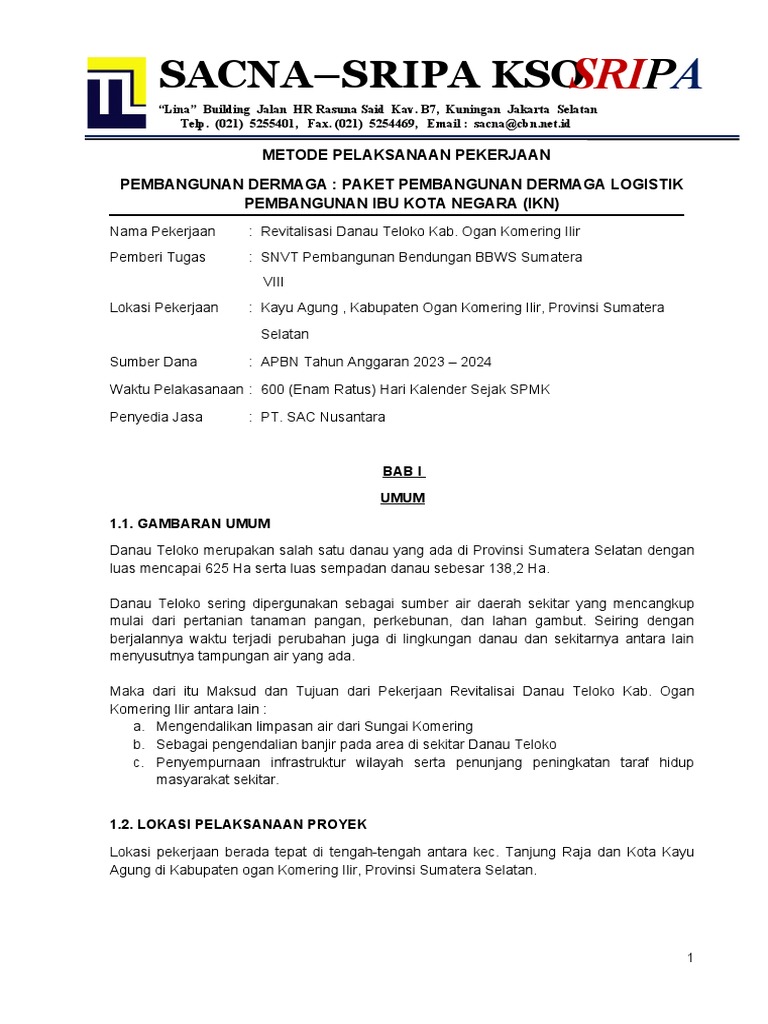 SACNA–SRIPA KSO SRIPA

"Lina" Building Jalan HR Rasuna Said Kav. B7, Kuningan Jakarta Selatan
Telp. (021) 5255401, Fax. (021) 5254469, Email : sacna@cbn.net.id

METODE PELAKSANAAN PEKERJAAN

PEMBANGUNAN DERMAGA : PAKET PEMBANGUNAN DERMAGA LOGISTIK PEMBANGUNAN IBU KOTA NEGARA (IKN)

Nama Pekerjaan : Revitalisasi Danau Teloko Kab. Ogan Komering Ilir

Pemberi Tugas : SNVT Pembangunan Bendungan BBWS Sumatera VIII

Lokasi Pekerjaan : Kayu Agung , Kabupaten Ogan Komering Ilir, Provinsi Sumatera Selatan

Sumber Dana : APBN Tahun Anggaran 2023 – 2024

Waktu Pelakasanaan : 600 (Enam Ratus) Hari Kalender Sejak SPMK

Penyedia Jasa : PT. SAC Nusantara

BAB I

UMUM

1.1. GAMBARAN UMUM

Danau Teloko merupakan salah satu danau yang ada di Provinsi Sumatera Selatan dengan luas mencapai 625 Ha serta luas sempadan danau sebesar 138,2 Ha.

Danau Teloko sering dipergunakan sebagai sumber air daerah sekitar yang mencangkup mulai dari pertanian tanaman pangan, perkebunan, dan lahan gambut. Seiring dengan berjalannya waktu terjadi perubahan juga di lingkungan danau dan sekitarnya antara lain menyusutnya tampungan air yang ada.

Maka dari itu Maksud dan Tujuan dari Pekerjaan Revitalisai Danau Teloko Kab. Ogan Komering Ilir antara lain :
a. Mengendalikan limpasan air dari Sungai Komering
b. Sebagai pengendalian banjir pada area di sekitar Danau Teloko
c. Penyempurnaan infrastruktur wilayah serta penunjang peningkatan taraf hidup masyarakat sekitar.

1.2. LOKASI PELAKSANAAN PROYEK

Lokasi pekerjaan berada tepat di tengah-tengah antara kec. Tanjung Raja dan Kota Kayu Agung di Kabupaten ogan Komering Ilir, Provinsi Sumatera Selatan.

1